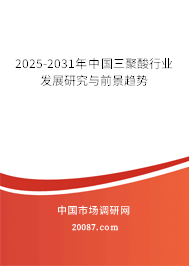 2025-2031年中国三聚酸行业发展研究与前景趋势

中国市场调研网

20087.com